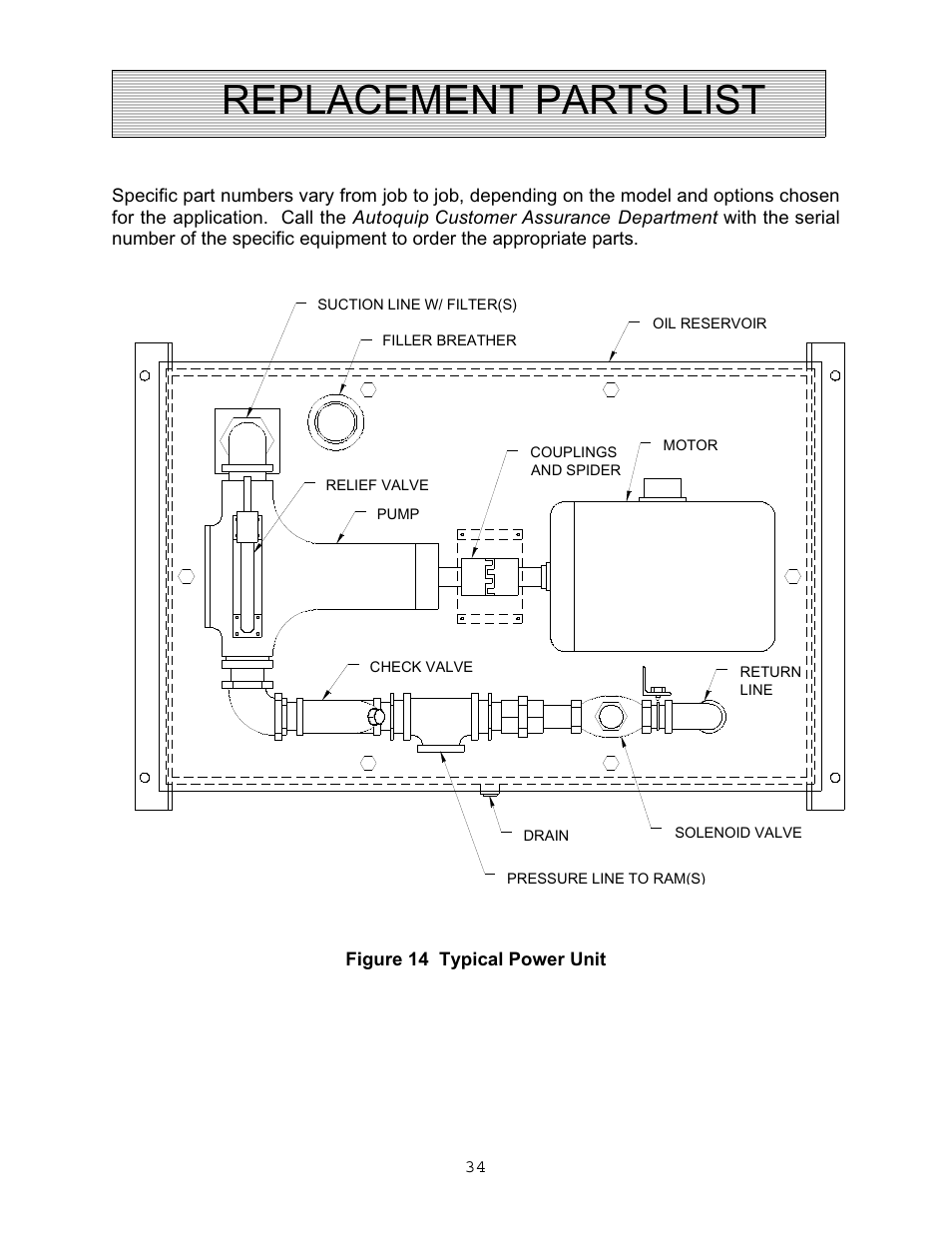 REPLACEMENT PARTS LIST

Specific part numbers vary from job to job, depending on the model and options chosen for the application. Call the Autoquip Customer Assurance Department with the serial number of the specific equipment to order the appropriate parts.

SUCTION LINE W/ FILTER(S)

FILLER BREATHER

OIL RESERVOIR

COUPLINGS AND SPIDER

MOTOR

RELIEF VALVE

PUMP

CHECK VALVE

RETURN LINE

DRAIN

SOLENOID VALVE

PRESSURE LINE TO RAM(S)

Figure 14 Typical Power Unit

34